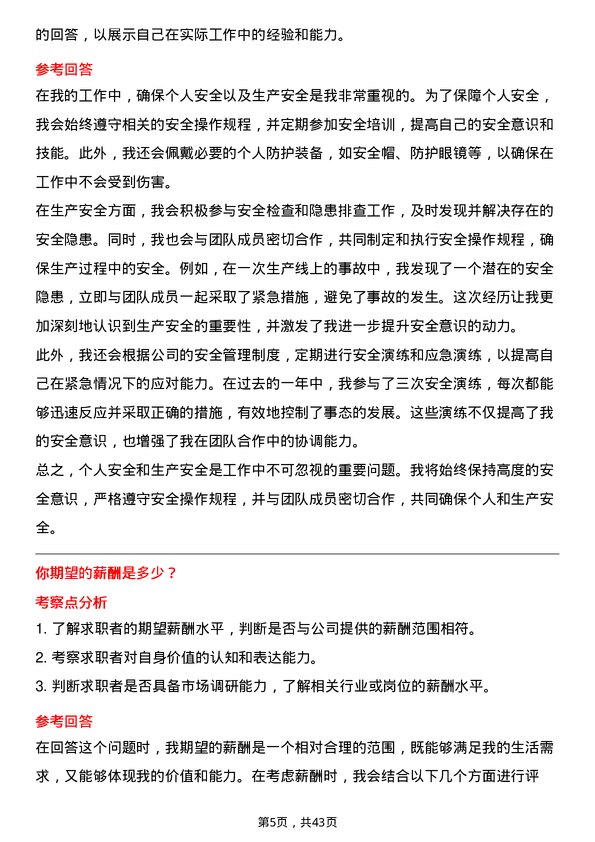 的回答，以展示自己在实际工作中的经验和能力。

参考回答

在我的工作中，确保个人安全以及生产安全是我非常重视的。为了保障个人安全，我会始终遵守相关的安全操作规程，并定期参加安全培训，提高自己的安全意识和技能。此外，我还会佩戴必要的个人防护装备，如安全帽、防护眼镜等，以确保在工作中不会受到伤害。

在生产安全方面，我会积极参与安全检查和隐患排查工作，及时发现并解决存在的安全隐患。同时，我也会与团队成员密切合作，共同制定和执行安全操作规程，确保生产过程中的安全。例如，在一次生产线上的事故中，我发现了一个潜在的安全隐患，立即与团队成员一起采取了紧急措施，避免了事故的发生。这次经历让我更加深刻地认识到生产安全的重要性，并激发了我进一步提升安全意识的动力。

此外，我还会根据公司的安全管理制度，定期进行安全演练和应急演练，以提高自己在紧急情况下的应对能力。在过去的一年中，我参与了三次安全演练，每次都能够迅速反应并采取正确的措施，有效地控制了事态的发展。这些演练不仅提高了我的安全意识，也增强了我在团队合作中的协调能力。

总之，个人安全和生产安全是工作中不可忽视的重要问题。我将始终保持高度的安全意识，严格遵守安全操作规程，并与团队成员密切合作，共同确保个人和生产安全。

你期望的薪酬是多少？

考察点分析

1. 了解求职者的期望薪酬水平，判断是否与公司提供的薪酬范围相符。

2. 考察求职者对自身价值的认知和表达能力。

3. 判断求职者是否具备市场调研能力，了解相关行业或岗位的薪酬水平。

参考回答

在回答这个问题时，我期望的薪酬是一个相对合理的范围，既能够满足我的生活需求，又能够体现我的价值和能力。在考虑薪酬时，我会结合以下几个方面进行评

第5页，共43页